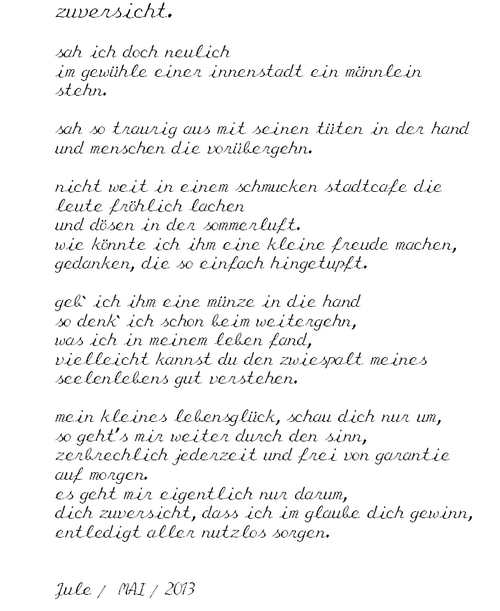 zuversicht.

sah ich doch neulich
im gewühle einer innenstadt ein männlein
stehn.

sah so traurig aus mit seinen tüten in der hand
und menschen die vorübergehn.

nicht weit in einem schmucken stadtcafe die
leute fröhlich lachen
und dösen in der sommerluft.
wie könnte ich ihm eine kleine freude machen,
gedanken, die so einfach hingetupft.

geb` ich ihm eine münze in die hand
so denk` ich schon beim weitergehn,
was ich in meinem leben fand,
vielleicht kannst du den zwiespalt meines
seelenlebens gut verstehen.

mein kleines lebensglück, schau dich nur um,
so geht's mir weiter durch den sinn,
zerbrechlich jederzeit und frei von garantie
auf morgen.
es geht mir eigentlich nur darum,
dich zuversicht, dass ich im glaube dich gewinn,
entledigt aller nutzlos sorgen.

Jule / MAI / 2013